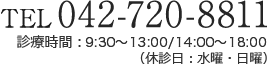 TEL 042-720-8811
診療時間：9:30～13:00/14:00～18:00
（休診日：水曜・日曜）